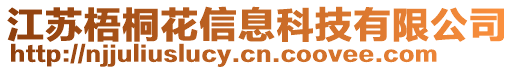 江苏梧桐花信息科技有限公司
http://njjuliuslucy.cn.coovee.com